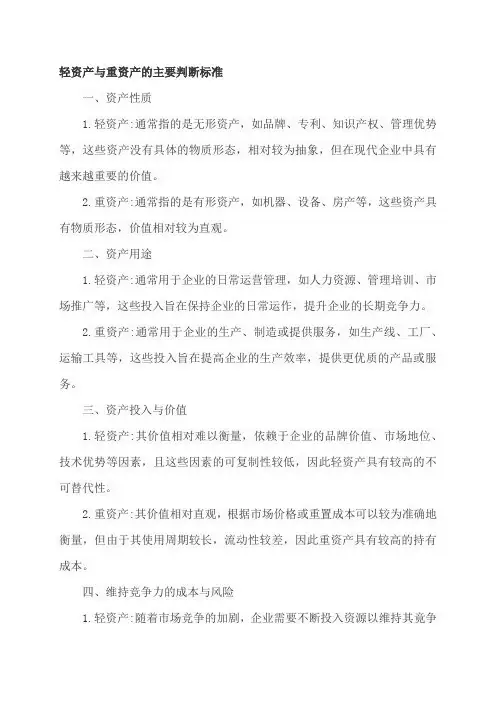 轻资产与重资产的主要判断标准

一、资产性质

1.轻资产:通常指的是无形资产，如品牌、专利、知识产权、管理优势等，这些资产没有具体的物质形态，相对较为抽象，但在现代企业中具有越来越重要的价值。

2.重资产:通常指的是有形资产，如机器、设备、房产等，这些资产具有物质形态，价值相对较为直观。

二、资产用途

1.轻资产:通常用于企业的日常运营管理，如人力资源、管理培训、市场推广等，这些投入旨在保持企业的日常运作，提升企业的长期竞争力。

2.重资产:通常用于企业的生产、制造或提供服务，如生产线、工厂、运输工具等，这些投入旨在提高企业的生产效率，提供更优质的产品或服务。

三、资产投入与价值

1.轻资产:其价值相对难以衡量，依赖于企业的品牌价值、市场地位、技术优势等因素，且这些因素的可复制性较低，因此轻资产具有较高的不可替代性。

2.重资产:其价值相对直观，根据市场价格或重置成本可以较为准确地衡量，但由于其使用周期较长，流动性较差，因此重资产具有较高的持有成本。

四、维持竞争力的成本与风险

1.轻资产:随着市场竞争的加剧，企业需要不断投入资源以维持其竞争